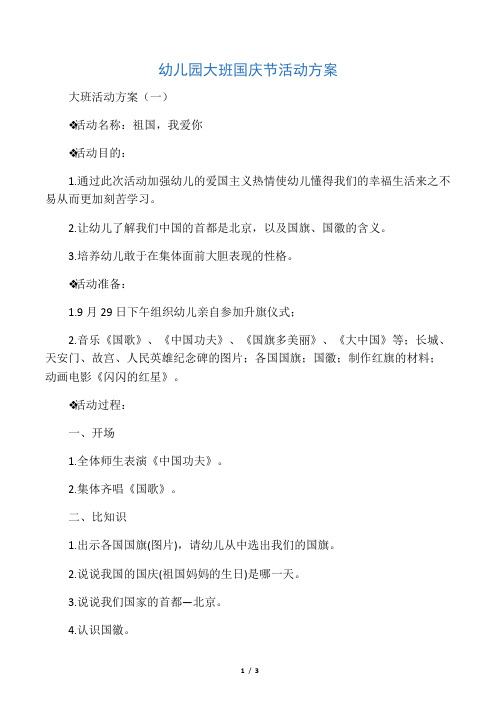 幼儿园大班国庆节活动方案

大班活动方案（一）

❖活动名称：祖国，我爱你

❖活动目的：

1.通过此次活动加强幼儿的爱国主义热情使幼儿懂得我们的幸福生活来之不易从而更加刻苦学习。

2.让幼儿了解我们中国的首都是北京，以及国旗、国徽的含义。

3.培养幼儿敢于在集体面前大胆表现的性格。

❖活动准备：

1.9 月 29 日下午组织幼儿亲自参加升旗仪式；

2.音乐《国歌》、《中国功夫》、《国旗多美丽》、《大中国》等；长城、天安门、故宫、人民英雄纪念碑的图片；各国国旗；国徽；制作红旗的材料；动画电影《闪闪的红星》。

❖活动过程：

一、开场

1.全体师生表演《中国功夫》。

2.集体齐唱《国歌》。

二、比知识

1.出示各国国旗(图片)，请幼儿从中选出我们的国旗。

2.说说我国的国庆(祖国妈妈的生日)是哪一天。

3.说说我们国家的首都—北京。

4.认识国徽。

1 / 3